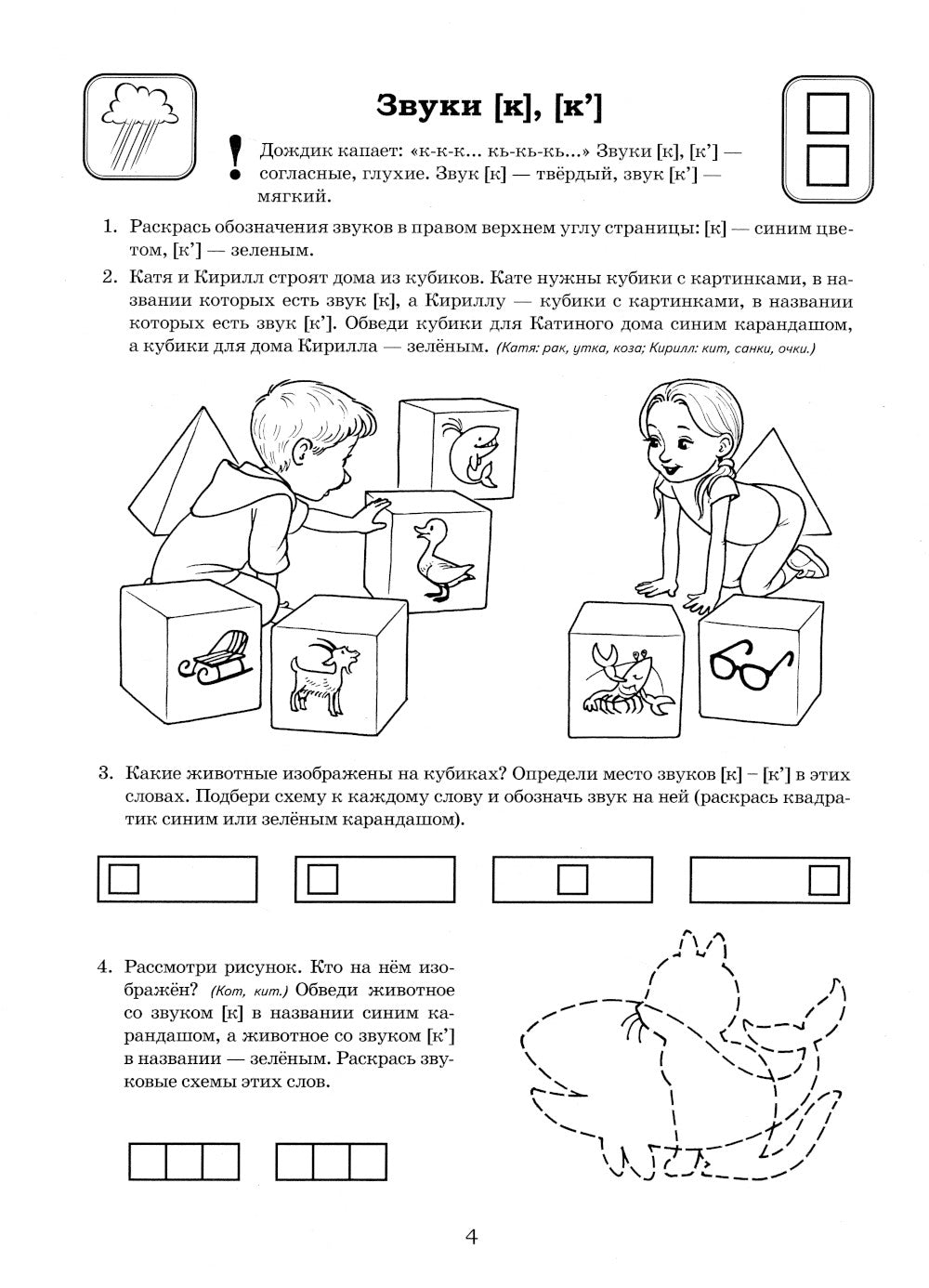 Звуки [к], [к']

! Дождик капает: «к-к-к... кь-кь-кь...» Звуки [к], [к'] — согласные, глухие. Звук [к] — твёрдый, звук [к'] — мягкий.

1. Раскрась обозначения звуков в правом верхнем углу страницы: [к] — синим цветом, [к'] — зеленым.

2. Катя и Кирилл строят дома из кубиков. Кате нужны кубики с картинками, в названии которых есть звук [к], а Кириллу — кубики с картинками, в названии которых есть звук [к']. Обведи кубики для Катиного дома синим карандашом, а кубики для дома Кирилла — зелёным. (Катя: рак, утка, коза; Кирилл: кит, санки, очки.)

3. Какие животные изображены на кубиках? Определи место звуков [к] – [к'] в этих словах. Подбери схему к каждому слову и обозначь звук на ней (раскрась квадратик синим или зелёным карандашом).

4. Рассмотри рисунок. Кто на нём изображён? (Кот, кит.) Обведи животное со звуком [к] в названии синим карандашом, а животное со звуком [к'] в названии — зелёным. Раскрась звуковые схемы этих слов.

4